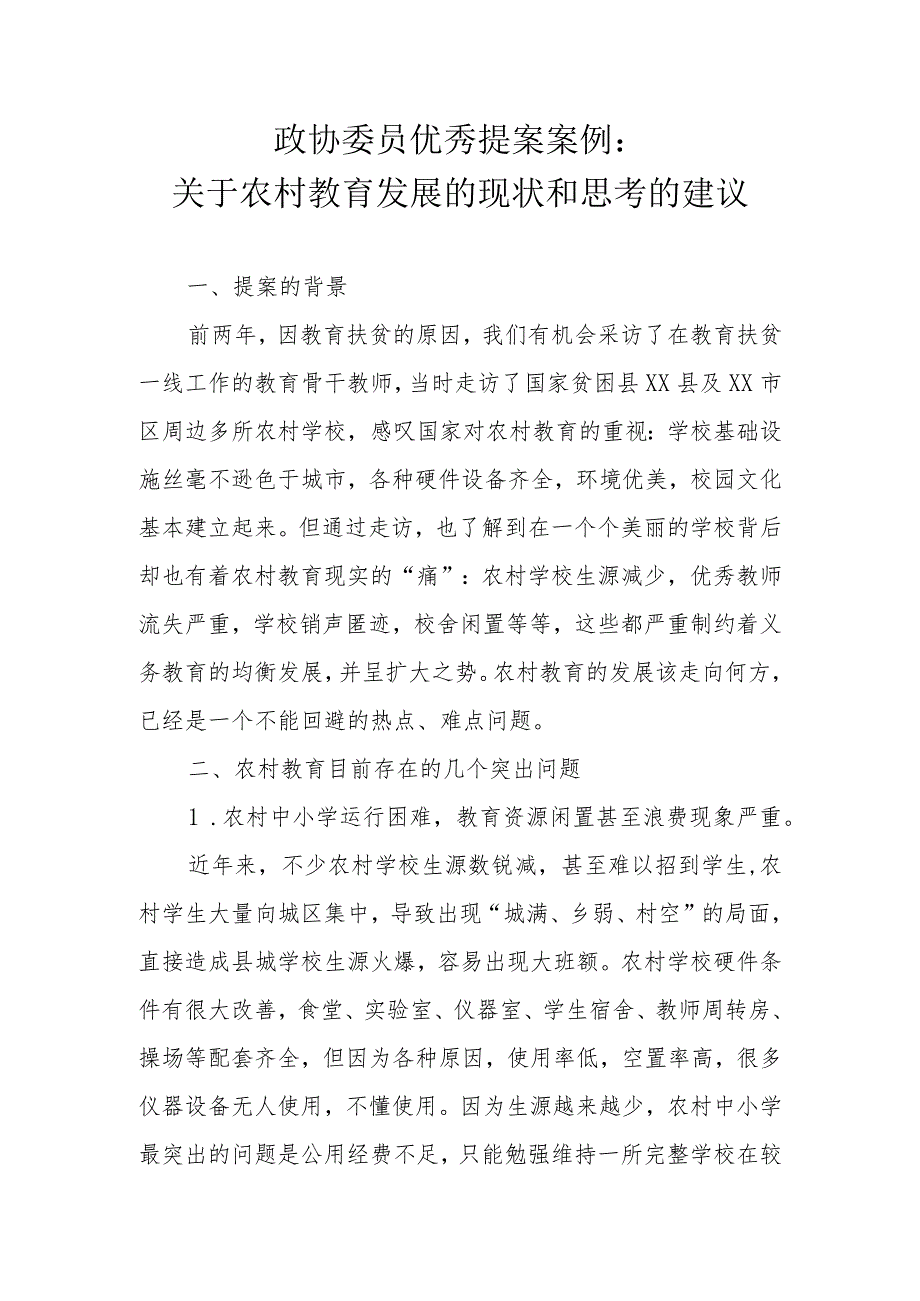 政协委员优秀提案案例：
关于农村教育发展的现状和思考的建议

一、提案的背景

前两年，因教育扶贫的原因，我们有机会采访了在教育扶贫一线工作的教育骨干教师，当时走访了国家贫困县XX县及XX市区周边多所农村学校，感叹国家对农村教育的重视：学校基础设施丝毫不逊色于城市，各种硬件设备齐全，环境优美，校园文化基本建立起来。但通过走访，也了解到在一个个美丽的学校背后却也有着农村教育现实的“痛”：农村学校生源减少，优秀教师流失严重，学校销声匿迹，校舍闲置等等，这些都严重制约着义务教育的均衡发展，并呈扩大之势。农村教育的发展该走向何方，已经是一个不能回避的热点、难点问题。

二、农村教育目前存在的几个突出问题

1．农村中小学运行困难，教育资源闲置甚至浪费现象严重。

近年来，不少农村学校生源数锐减，甚至难以招到学生，农村学生大量向城区集中，导致出现“城满、乡弱、村空”的局面，直接造成县城学校生源火爆，容易出现大班额。农村学校硬件条件有很大改善，食堂、实验室、仪器室、学生宿舍、教师周转房、操场等配套齐全，但因为各种原因，使用率低，空置率高，很多仪器设备无人使用，不懂使用。因为生源越来越少，农村中小学最突出的问题是公用经费不足，只能勉强维持一所完整学校在较